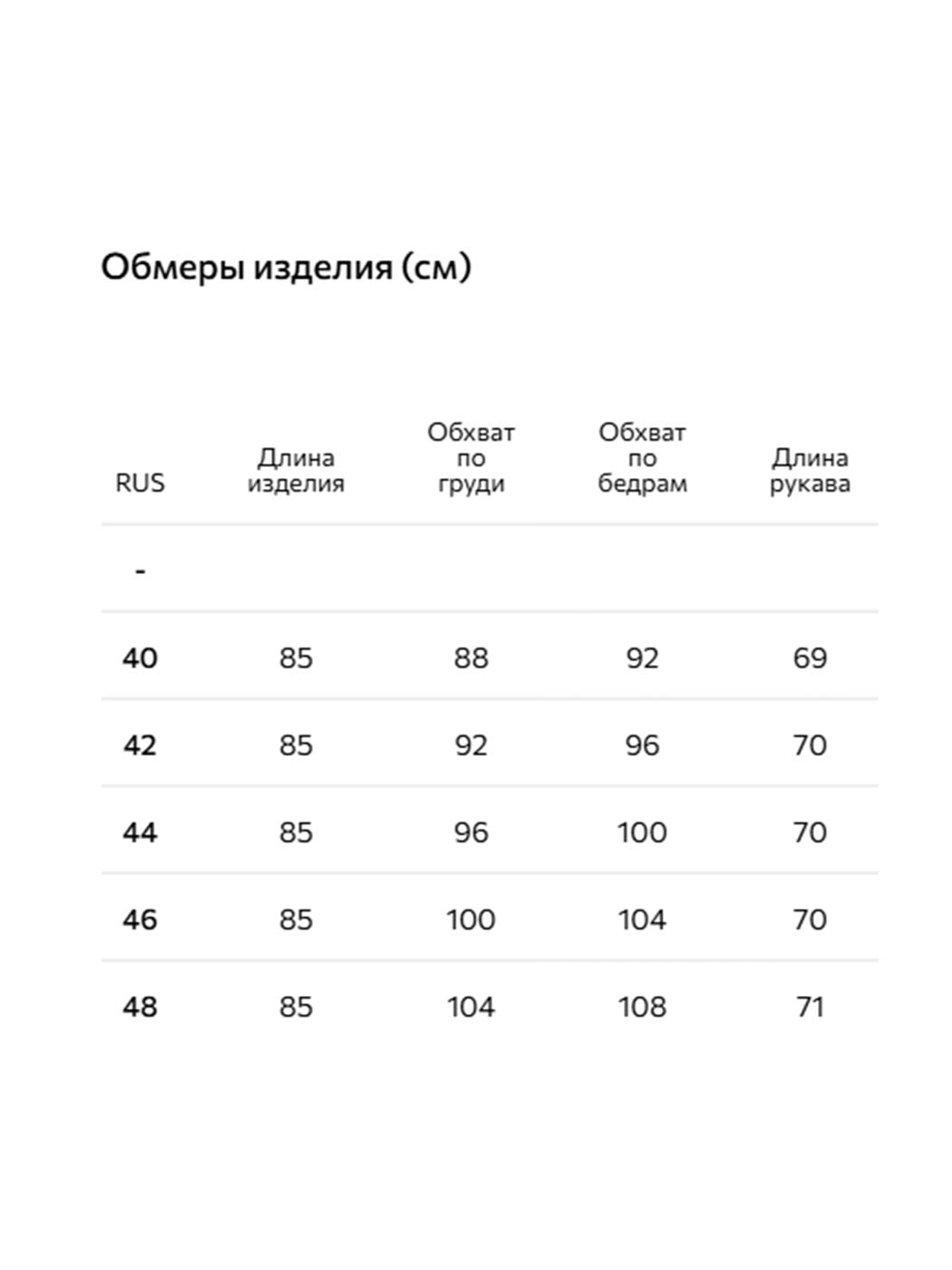 Обмеры изделия (см)

| RUS | Длина изделия | Обхват по груди | Обхват по бедрам | Длина рукава |
|---|---|---|---|---|
| - | | | | |
| 40 | 85 | 88 | 92 | 69 |
| 42 | 85 | 92 | 96 | 70 |
| 44 | 85 | 96 | 100 | 70 |
| 46 | 85 | 100 | 104 | 70 |
| 48 | 85 | 104 | 108 | 71 |